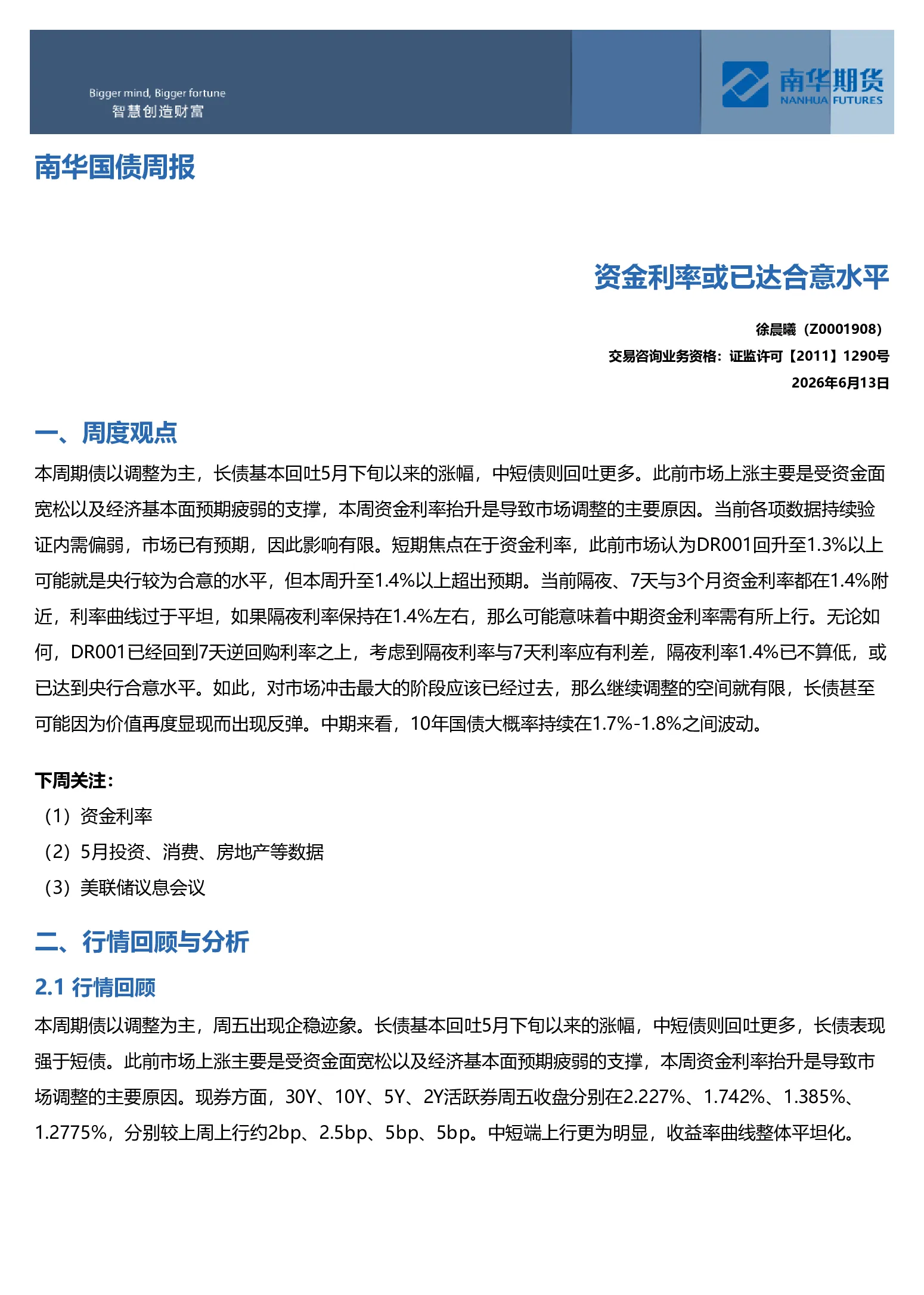 Bigger mind, Bigger fortune
智慧创造财富

南华期货
NANHUA FUTURES

南华国债周报

资金利率或已达合意水平

徐晨曦（Z0001908）
交易咨询业务资格：证监许可【2011】1290号
2026年6月13日

一、周度观点

本周期债以调整为主，长债基本回吐5月下旬以来的涨幅，中短债则回吐更多。此前市场上涨主要是受资金面宽松以及经济基本面预期疲弱的支撑，本周资金利率抬升是导致市场调整的主要原因。当前各项数据持续验证内需偏弱，市场已有预期，因此影响有限。短期焦点在于资金利率，此前市场认为DR001回升至1.3%以上可能就是央行较为合意的水平，但本周升至1.4%以上超出预期。当前隔夜、7天与3个月资金利率都在1.4%附近，利率曲线过于平坦，如果隔夜利率保持在1.4%左右，那么可能意味着中期资金利率需有所上行。无论如何，DR001已经回到7天逆回购利率之上，考虑到隔夜利率与7天利率应有利差，隔夜利率1.4%已不算低，或已达到央行合意水平。如此，对市场冲击最大的阶段应该已经过去，那么继续调整的空间就有限，长债甚至可能因为价值再度显现而出现反弹。中期来看，10年国债大概率持续在1.7%-1.8%之间波动。

下周关注：
（1）资金利率
（2）5月投资、消费、房地产等数据
（3）美联储议息会议

二、行情回顾与分析

2.1 行情回顾

本周期债以调整为主，周五出现企稳迹象。长债基本回吐5月下旬以来的涨幅，中短债则回吐更多，长债表现强于短债。此前市场上涨主要是受资金面宽松以及经济基本面预期疲弱的支撑，本周资金利率抬升是导致市场调整的主要原因。现券方面，30Y、10Y、5Y、2Y活跃券周五收盘分别在2.227%、1.742%、1.385%、1.2775%，分别较上周上行约2bp、2.5bp、5bp、5bp。中短端上行更为明显，收益率曲线整体平坦化。